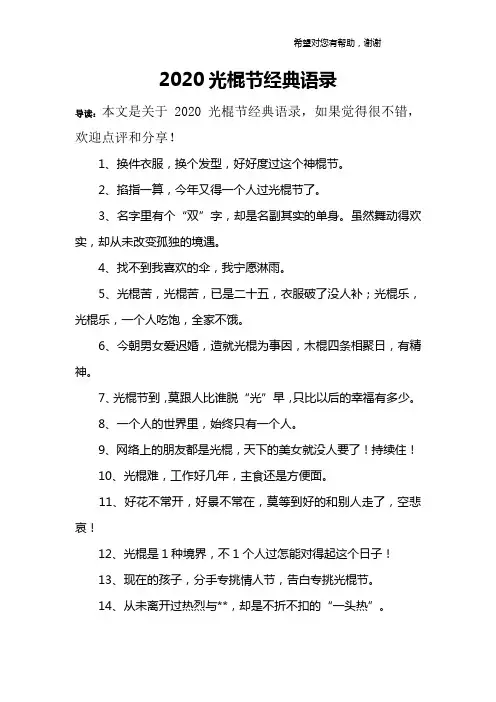 希望对您有帮助，谢谢

2020 光棍节经典语录

导读：本文是关于 2020 光棍节经典语录，如果觉得很不错，欢迎点评和分享！

1、换件衣服，换个发型，好好度过这个神棍节。

2、掐指一算，今年又得一个人过光棍节了。

3、名字里有个“双”字，却是名副其实的单身。虽然舞动得欢实，却从未改变孤独的境遇。

4、找不到我喜欢的伞，我宁愿淋雨。

5、光棍苦，光棍苦，已是二十五，衣服破了没人补；光棍乐，光棍乐，一个人吃饱，全家不饿。

6、今朝男女爱迟婚，造就光棍为事因，木棍四条相聚日，有精神。

7、光棍节到，莫跟人比谁脱“光”早，只比以后的幸福有多少。

8、一个人的世界里，始终只有一个人。

9、网络上的朋友都是光棍，天下的美女就没人要了！持续住！

10、光棍难，工作好几年，主食还是方便面。

11、好花不常开，好景不常在，莫等到好的和别人走了，空悲哀！

12、光棍是 1 种境界，不 1 个人过怎能对得起这个日子！

13、现在的孩子，分手专挑情人节，告白专挑光棍节。

14、从未离开过热烈与**，却是不折不扣的“一头热”。